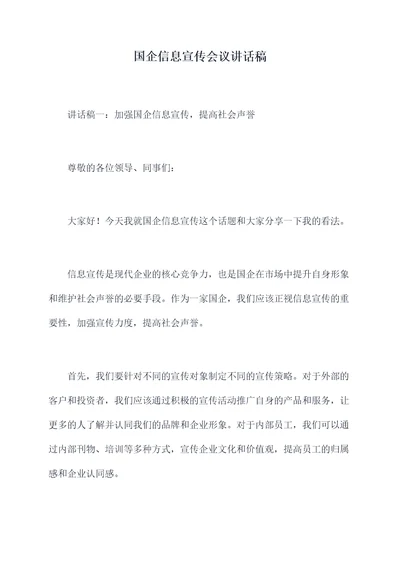 国企信息宣传会议讲话稿

讲话稿一：加强国企信息宣传，提高社会声誉

尊敬的各位领导、同事们：

大家好！今天我就国企信息宣传这个话题和大家分享一下我的看法。

信息宣传是现代企业的核心竞争力，也是国企在市场中提升自身形象和维护社会声誉的必要手段。作为一家国企，我们应该正视信息宣传的重要性，加强宣传力度，提高社会声誉。

首先，我们要针对不同的宣传对象制定不同的宣传策略。对于外部的客户和投资者，我们应该通过积极的宣传活动推广自身的产品和服务，让更多的人了解并认同我们的品牌和企业形象。对于内部员工，我们可以通过内部刊物、培训等多种方式，宣传企业文化和价值观，提高员工的归属感和企业认同感。